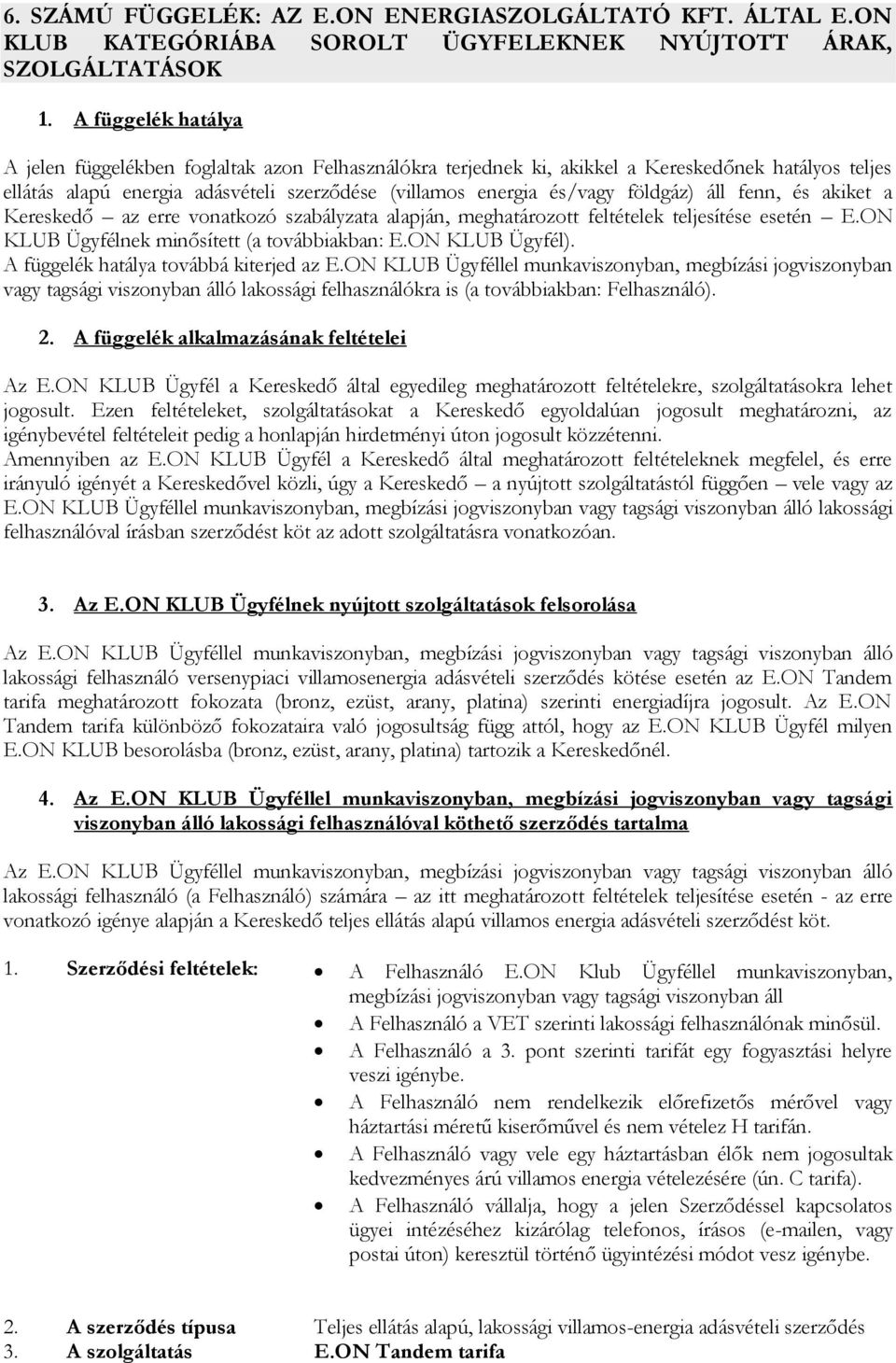 6. SZÁMÚ FÜGGELÉK: AZ E.ON ENERGIASZOLGÁLTATÓ KFT. ÁLTAL E.ON KLUB KATEGÓRIÁBA SOROLT ÜGYFELEKNEK NYÚJTOTT ÁRAK, SZOLGÁLTATÁSOK

1. A függelék hatálya

A jelen függelékben foglaltak azon Felhasználókra terjednek ki, akikkel a Kereskedőnek hatályos teljes ellátás alapú energia adásvételi szerződése (villamos energia és/vagy földgáz) áll fenn, és akiket a Kereskedő – az erre vonatkozó szabályzata alapján, meghatározott feltételek teljesítése esetén – E.ON KLUB Ügyfélnek minősített (a továbbiakban: E.ON KLUB Ügyfél).
A függelék hatálya továbbá kiterjed az E.ON KLUB Ügyféllel munkaviszonyban, megbízási jogviszonyban vagy tagsági viszonyban álló lakossági felhasználókra is (a továbbiakban: Felhasználó).

2. A függelék alkalmazásának feltételei

Az E.ON KLUB Ügyfél a Kereskedő által egyedileg meghatározott feltételekre, szolgáltatásokra lehet jogosult. Ezen feltételeket, szolgáltatásokat a Kereskedő egyoldalúan jogosult meghatározni, az igénybevétel feltételeit pedig a honlapján hirdetményi úton jogosult közzétenni.
Amennyiben az E.ON KLUB Ügyfél a Kereskedő által meghatározott feltételeknek megfelel, és erre irányuló igényét a Kereskedővel közli, úgy a Kereskedő – a nyújtott szolgáltatástól függően – vele vagy az E.ON KLUB Ügyféllel munkaviszonyban, megbízási jogviszonyban vagy tagsági viszonyban álló lakossági felhasználóval írásban szerződést köt az adott szolgáltatásra vonatkozóan.

3. Az E.ON KLUB Ügyfélnek nyújtott szolgáltatások felsorolása

Az E.ON KLUB Ügyféllel munkaviszonyban, megbízási jogviszonyban vagy tagsági viszonyban álló lakossági felhasználó versenypiaci villamosenergia adásvételi szerződés kötése esetén az E.ON Tandem tarifa meghatározott fokozata (bronz, ezüst, arany, platina) szerinti energiadíjra jogosult. Az E.ON Tandem tarifa különböző fokozataira való jogosultság függ attól, hogy az E.ON KLUB Ügyfél milyen E.ON KLUB besorolásba (bronz, ezüst, arany, platina) tartozik a Kereskedőnél.

4. Az E.ON KLUB Ügyféllel munkaviszonyban, megbízási jogviszonyban vagy tagsági viszonyban álló lakossági felhasználóval köthető szerződés tartalma

Az E.ON KLUB Ügyféllel munkaviszonyban, megbízási jogviszonyban vagy tagsági viszonyban álló lakossági felhasználó (a Felhasználó) számára – az itt meghatározott feltételek teljesítése esetén - az erre vonatkozó igénye alapján a Kereskedő teljes ellátás alapú villamos energia adásvételi szerződést köt.

1. Szerződési feltételek:
• A Felhasználó E.ON Klub Ügyféllel munkaviszonyban, megbízási jogviszonyban vagy tagsági viszonyban áll
• A Felhasználó a VET szerinti lakossági felhasználónak minősül.
• A Felhasználó a 3. pont szerinti tarifát egy fogyasztási helyre veszi igénybe.
• A Felhasználó nem rendelkezik előrefizetős mérővel vagy háztartási méretű kiserőművel és nem vételez H tarifán.
• A Felhasználó vagy vele egy háztartásban élők nem jogosultak kedvezményes árú villamos energia vételezésére (ún. C tarifa).
• A Felhasználó vállalja, hogy a jelen Szerződéssel kapcsolatos ügyei intézéséhez kizárólag telefonos, írásos (e-mailen, vagy postai úton) keresztül történő ügyintézési módot vesz igénybe.

2. A szerződés típusa Teljes ellátás alapú, lakossági villamos-energia adásvételi szerződés
3. A szolgáltatás E.ON Tandem tarifa